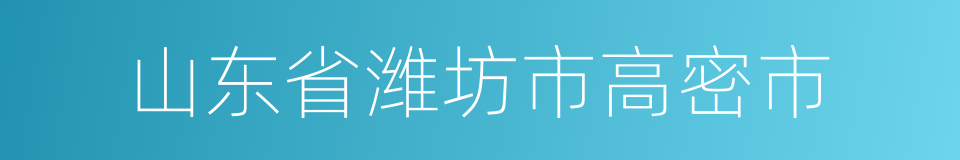 山东省潍坊市高密市